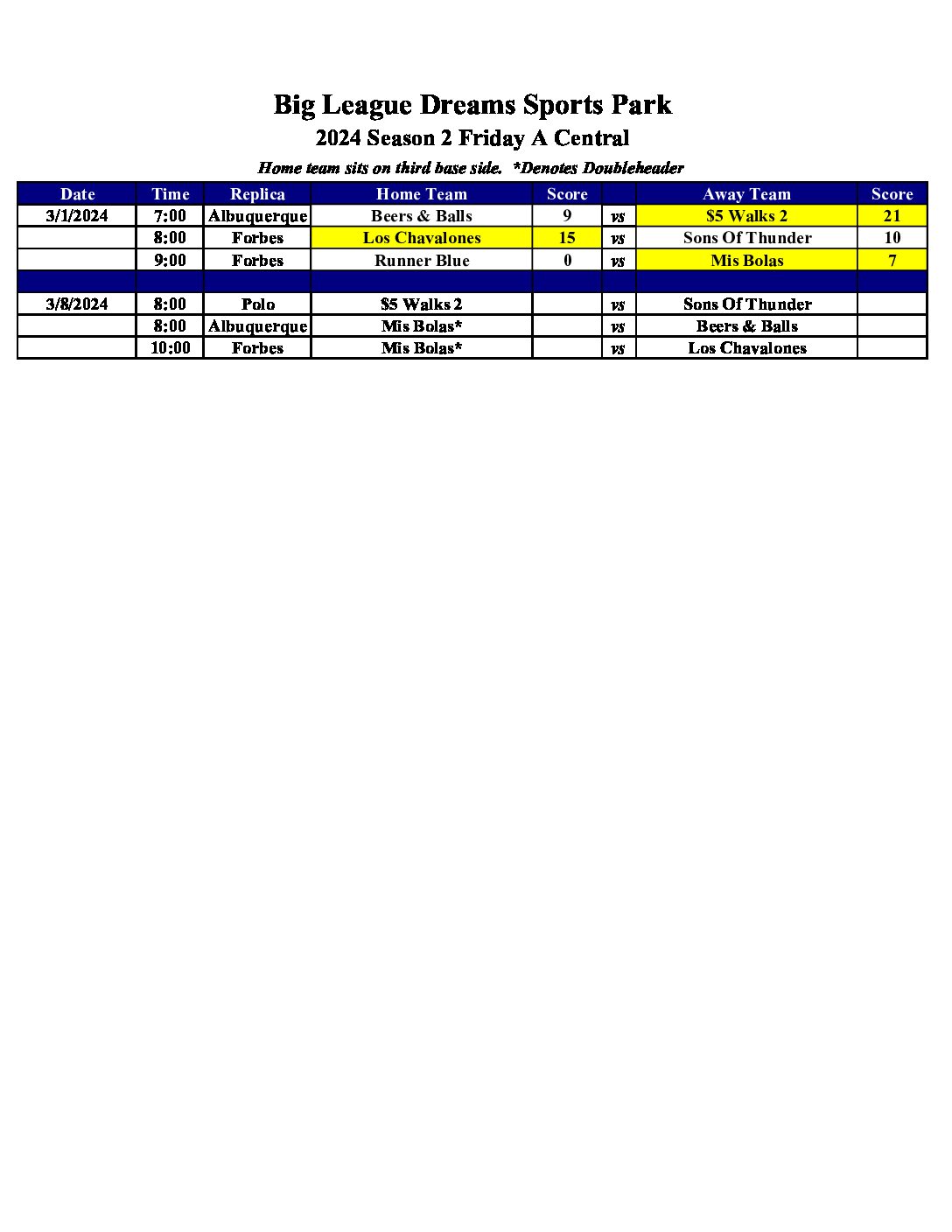 Big League Dreams Sports Park

2024 Season 2 Friday A Central

Home team sits on third base side.  *Denotes Doubleheader

| Date | Time | Replica | Home Team | Score | | Away Team | Score |
|---|---|---|---|---|---|---|---|
| 3/1/2024 | 7:00 | Albuquerque | Beers & Balls | 9 | vs | $5 Walks 2 | 21 |
| | 8:00 | Forbes | Los Chavalones | 15 | vs | Sons Of Thunder | 10 |
| | 9:00 | Forbes | Runner Blue | 0 | vs | Mis Bolas | 7 |
| | | | | | | | |
| 3/8/2024 | 8:00 | Polo | $5 Walks 2 | | vs | Sons Of Thunder | |
| | 8:00 | Albuquerque | Mis Bolas* | | vs | Beers & Balls | |
| | 10:00 | Forbes | Mis Bolas* | | vs | Los Chavalones | |